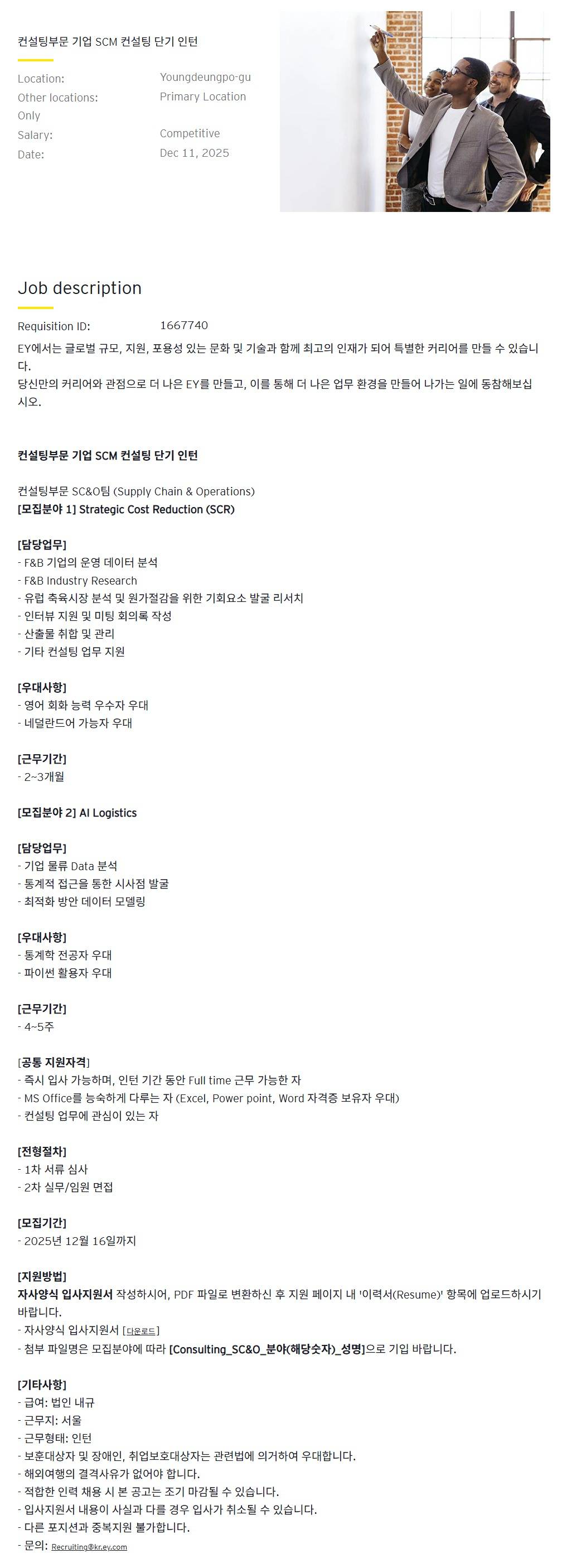 컨설팅부문 기업 SCM 컨설팅 단기 인턴

Location: Youngdeungpo-gu
Other locations: Primary Location Only
Salary: Competitive
Date: Dec 11, 2025

Job description

Requisition ID: 1667740

EY에서는 글로벌 규모, 지원, 포용성 있는 문화 및 기술과 함께 최고의 인재가 되어 특별한 커리어를 만들 수 있습니다.
당신만의 커리어와 관점으로 더 나은 EY를 만들고, 이를 통해 더 나은 업무 환경을 만들어 나가는 일에 동참해보십시오.

컨설팅부문 기업 SCM 컨설팅 단기 인턴

컨설팅부문 SC&O팀 (Supply Chain & Operations)
[모집분야 1] Strategic Cost Reduction (SCR)

[담당업무]
- F&B 기업의 운영 데이터 분석
- F&B Industry Research
- 유럽 축육시장 분석 및 원가절감을 위한 기회요소 발굴 리서치
- 인터뷰 지원 및 미팅 회의록 작성
- 산출물 취합 및 관리
- 기타 컨설팅 업무 지원

[우대사항]
- 영어 회화 능력 우수자 우대
- 네덜란드어 가능자 우대

[근무기간]
- 2~3개월

[모집분야 2] AI Logistics

[담당업무]
- 기업 물류 Data 분석
- 통계적 접근을 통한 시사점 발굴
- 최적화 방안 데이터 모델링

[우대사항]
- 통계학 전공자 우대
- 파이썬 활용자 우대

[근무기간]
- 4~5주

[공통 지원자격]
- 즉시 입사 가능하며, 인턴 기간 동안 Full time 근무 가능한 자
- MS Office를 능숙하게 다루는 자 (Excel, Power point, Word 자격증 보유자 우대)
- 컨설팅 업무에 관심이 있는 자

[전형절차]
- 1차 서류 심사
- 2차 실무/임원 면접

[모집기간]
- 2025년 12월 16일까지

[지원방법]
자사양식 입사지원서 작성하시어, PDF 파일로 변환하신 후 지원 페이지 내 '이력서(Resume)' 항목에 업로드하시기 바랍니다.
- 자사양식 입사지원서 [다운로드]
- 첨부 파일명은 모집분야에 따라 [Consulting_SC&O_분야(해당숫자)_성명]으로 기입 바랍니다.

[기타사항]
- 급여: 법인 내규
- 근무지: 서울
- 근무형태: 인턴
- 보훈대상자 및 장애인, 취업보호대상자는 관련법에 의거하여 우대합니다.
- 해외여행의 결격사유가 없어야 합니다.
- 적합한 인력 채용 시 본 공고는 조기 마감될 수 있습니다.
- 입사지원서 내용이 사실과 다를 경우 입사가 취소될 수 있습니다.
- 다른 포지션과 중복지원 불가합니다.
- 문의: Recruiting@kr.ey.com